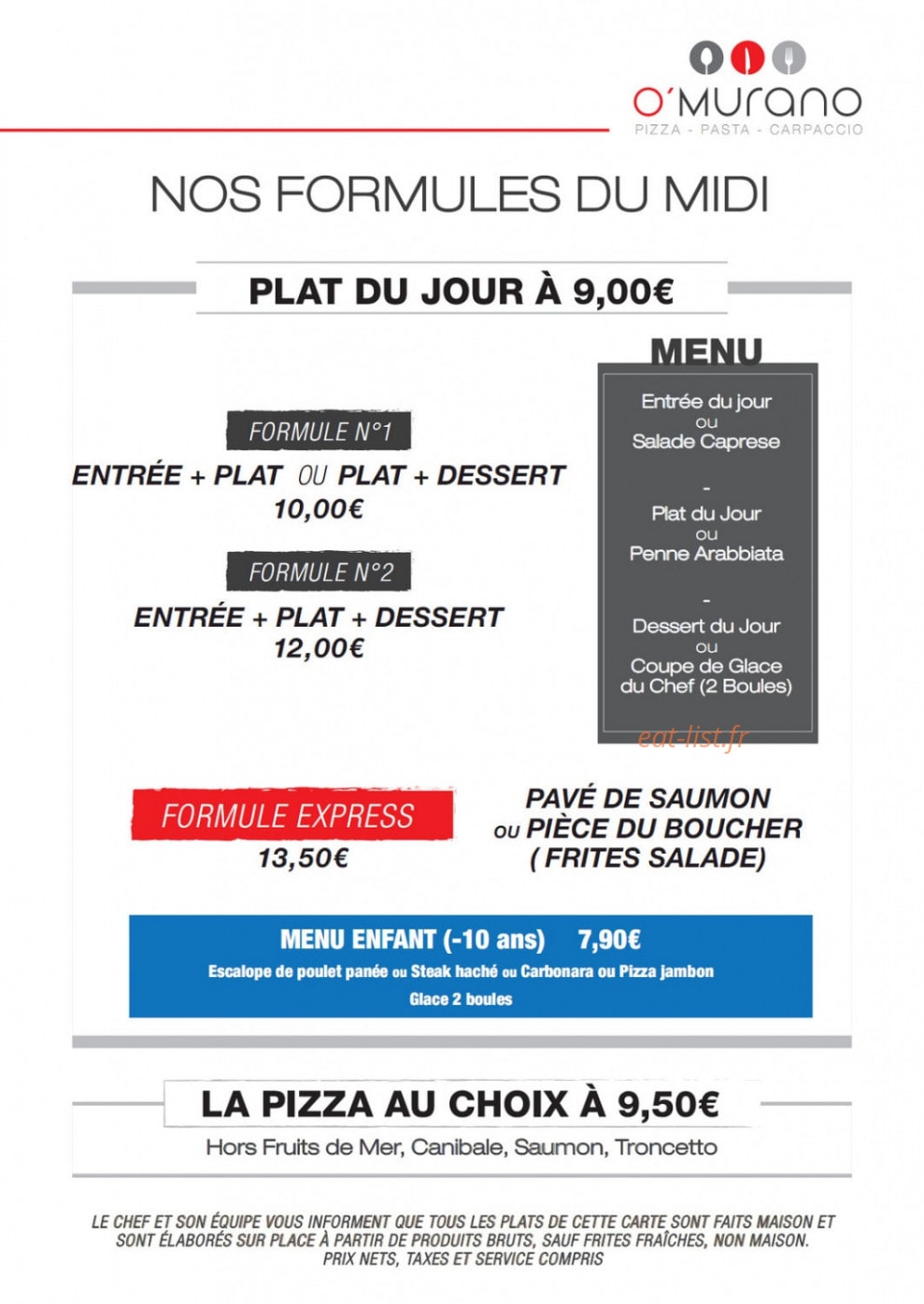 O'MURANO
PIZZA - PASTA - CARPACCIO

NOS FORMULES DU MIDI

PLAT DU JOUR À 9,00€

FORMULE N°1

ENTRÉE + PLAT OU PLAT + DESSERT
10,00€

FORMULE N°2

ENTRÉE + PLAT + DESSERT
12,00€

MENU

Entrée du jour
ou
Salade Caprese

-

Plat du Jour
ou
Penne Arabbiata

-

Dessert du Jour
ou
Coupe de Glace du Chef (2 Boules)

FORMULE EXPRESS
13,50€

PAVÉ DE SAUMON
OU PIÈCE DU BOUCHER
( FRITES SALADE)

MENU ENFANT (-10 ans) 7,90€
Escalope de poulet panée ou Steak haché ou Carbonara ou Pizza jambon
Glace 2 boules

LA PIZZA AU CHOIX À 9,50€
Hors Fruits de Mer, Canibale, Saumon, Troncetto

LE CHEF ET SON ÉQUIPE VOUS INFORMENT QUE TOUS LES PLATS DE CETTE CARTE SONT FAITS MAISON ET SONT ÉLABORÉS SUR PLACE À PARTIR DE PRODUITS BRUTS, SAUF FRITES FRAÎCHES, NON MAISON.
PRIX NETS, TAXES ET SERVICE COMPRIS

eat-list.fr